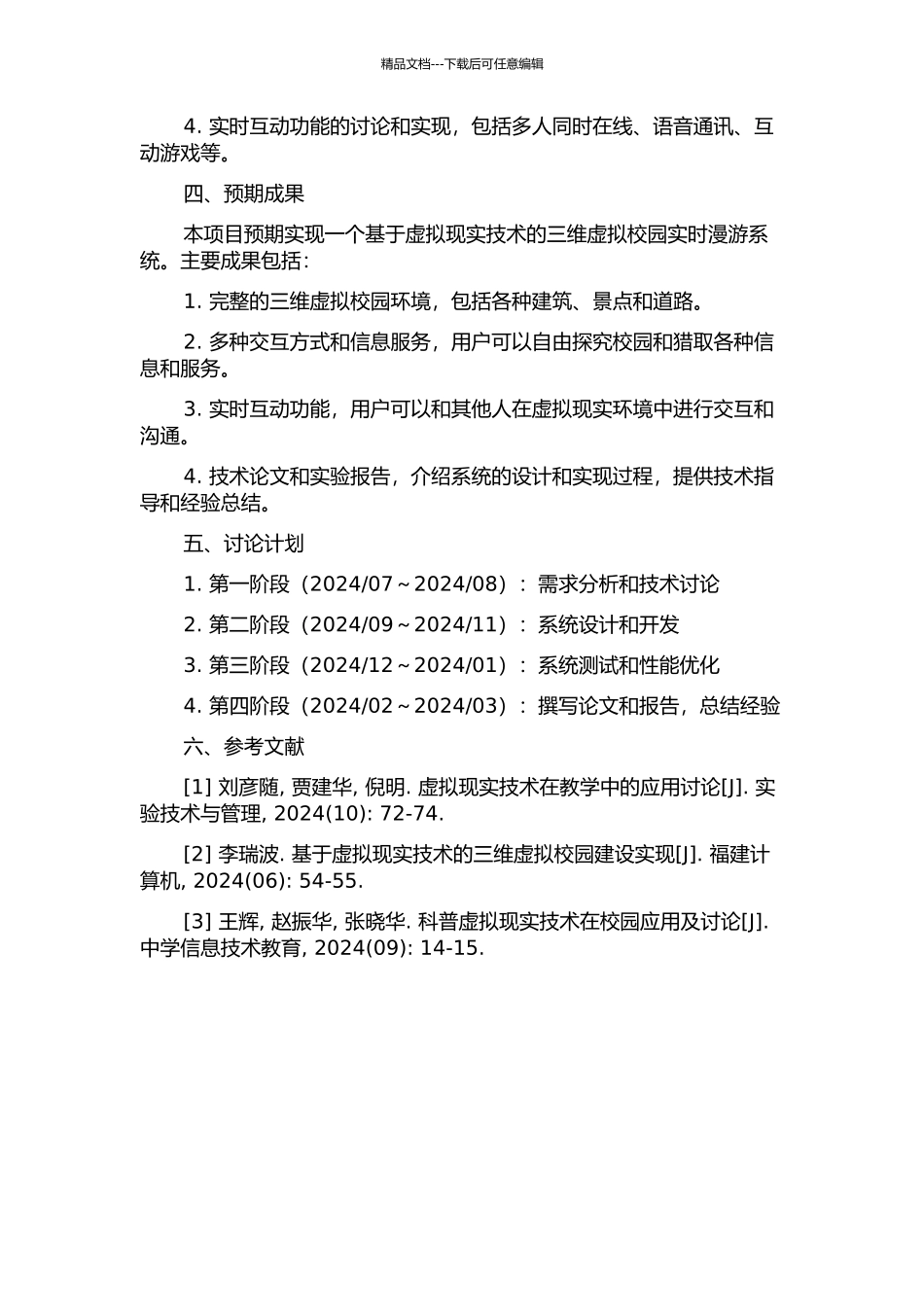 精品文档---下载后可任意编辑

4. 实时互动功能的讨论和实现，包括多人同时在线、语音通讯、互动游戏等。

四、预期成果

本项目预期实现一个基于虚拟现实技术的三维虚拟校园实时漫游系统。主要成果包括：

1. 完整的三维虚拟校园环境，包括各种建筑、景点和道路。

2. 多种交互方式和信息服务，用户可以自由探究校园和猎取各种信息和服务。

3. 实时互动功能，用户可以和其他人在虚拟现实环境中进行交互和沟通。

4. 技术论文和实验报告，介绍系统的设计和实现过程，提供技术指导和经验总结。

五、讨论计划

1. 第一阶段（2024/07～2024/08）：需求分析和技术讨论

2. 第二阶段（2024/09～2024/11）：系统设计和开发

3. 第三阶段（2024/12～2024/01）：系统测试和性能优化

4. 第四阶段（2024/02～2024/03）：撰写论文和报告，总结经验

六、参考文献

[1] 刘彦随, 贾建华, 倪明. 虚拟现实技术在教学中的应用讨论[J]. 实验技术与管理, 2024(10): 72-74.

[2] 李瑞波. 基于虚拟现实技术的三维虚拟校园建设实现[J]. 福建计算机, 2024(06): 54-55.

[3] 王辉, 赵振华, 张晓华. 科普虚拟现实技术在校园应用及讨论[J]. 中学信息技术教育, 2024(09): 14-15.